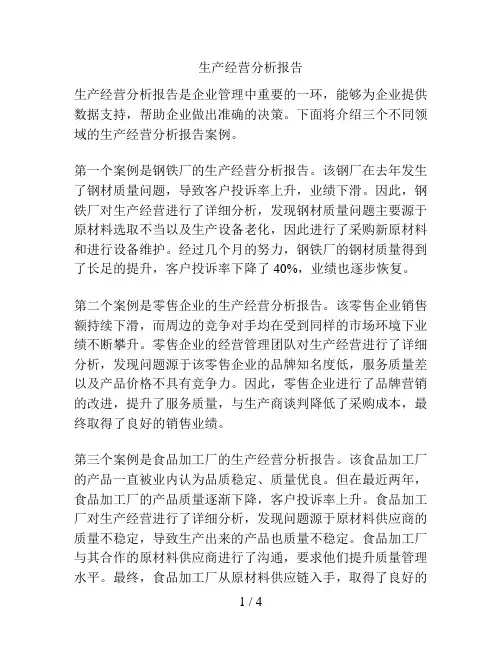 生产经营分析报告

生产经营分析报告是企业管理中重要的一环，能够为企业提供数据支持，帮助企业做出准确的决策。下面将介绍三个不同领域的生产经营分析报告案例。

第一个案例是钢铁厂的生产经营分析报告。该钢厂在去年发生了钢材质量问题，导致客户投诉率上升，业绩下滑。因此，钢铁厂对生产经营进行了详细分析，发现钢材质量问题主要源于原材料选取不当以及生产设备老化，因此进行了采购新原材料和进行设备维护。经过几个月的努力，钢铁厂的钢材质量得到了长足的提升，客户投诉率下降了 40%，业绩也逐步恢复。

第二个案例是零售企业的生产经营分析报告。该零售企业销售额持续下滑，而周边的竞争对手均在受到同样的市场环境下业绩不断攀升。零售企业的经营管理团队对生产经营进行了详细分析，发现问题源于该零售企业的品牌知名度低，服务质量差以及产品价格不具有竞争力。因此，零售企业进行了品牌营销的改进，提升了服务质量，与生产商谈判降低了采购成本，最终取得了良好的销售业绩。

第三个案例是食品加工厂的生产经营分析报告。该食品加工厂的产品一直被业内认为品质稳定、质量优良。但在最近两年，食品加工厂的产品质量逐渐下降，客户投诉率上升。食品加工厂对生产经营进行了详细分析，发现问题源于原材料供应商的质量不稳定，导致生产出来的产品也质量不稳定。食品加工厂与其合作的原材料供应商进行了沟通，要求他们提升质量管理水平。最终，食品加工厂从原材料供应链入手，取得了良好的

1 / 4